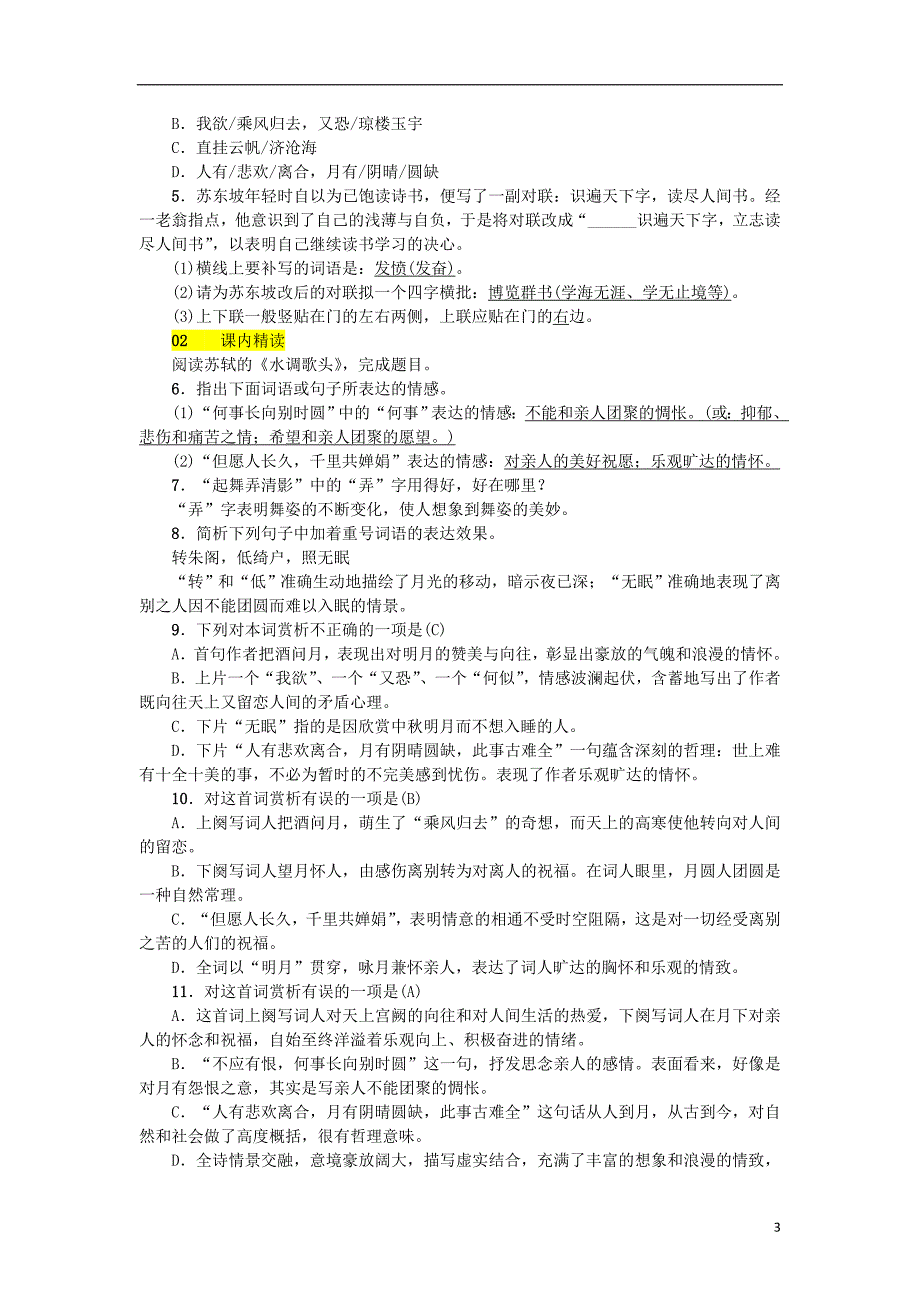 B．我欲/乘风归去，又恐/琼楼玉宇
C．直挂云帆/济沧海
D．人有/悲欢/离合，月有/阴晴/圆缺
5．苏东坡年轻时自以为已饱读诗书，便写了一副对联：识遍天下字，读尽人间书。经一老翁指点，他意识到了自己的浅薄与自负，于是将对联改成“______识遍天下字，立志读尽人间书”，以表明自己继续读书学习的决心。
(1)横线上要补写的词语是：发愤(发奋)。
(2)请为苏东坡改后的对联拟一个四字横批：博览群书(学海无涯、学无止境等)。
(3)上下联一般竖贴在门的左右两侧，上联应贴在门的右边。
02　课内精读
阅读苏轼的《水调歌头》，完成题目。
6．指出下面词语或句子所表达的情感。
(1)“何事长向别时圆”中的“何事”表达的情感：不能和亲人团聚的惆怅。(或：抑郁、悲伤和痛苦之情；希望和亲人团聚的愿望。)
(2)“但愿人长久，千里共婵娟”表达的情感：对亲人的美好祝愿；乐观旷达的情怀。
7．“起舞弄清影”中的“弄”字用得好，好在哪里？
“弄”字表明舞姿的不断变化，使人想象到舞姿的美妙。
8．简析下列句子中加着重号词语的表达效果。
转朱阁，低绮户，照无眠
“转”和“低”准确生动地描绘了月光的移动，暗示夜已深；“无眠”准确地表现了离别之人因不能团圆而难以入眠的情景。
9．下列对本词赏析不正确的一项是(C)
A．首句作者把酒问月，表现出对明月的赞美与向往，彰显出豪放的气魄和浪漫的情怀。
B．上片一个“我欲”、一个“又恐”、一个“何似”，情感波澜起伏，含蓄地写出了作者既向往天上又留恋人间的矛盾心理。
C．下片“无眠”指的是因欣赏中秋明月而不想入睡的人。
D．下片“人有悲欢离合，月有阴晴圆缺，此事古难全”一句蕴含深刻的哲理：世上难有十全十美的事，不必为暂时的不完美感到忧伤。表现了作者乐观旷达的情怀。
10．对这首词赏析有误的一项是(B)
A．上阕写词人把酒问月，萌生了“乘风归去”的奇想，而天上的高寒使他转向对人间的留恋。
B．下阕写词人望月怀人，由感伤离别转为对离人的祝福。在词人眼里，月圆人团圆是一种自然常理。
C．“但愿人长久，千里共婵娟”，表明情意的相通不受时空阻隔，这是对一切经受离别之苦的人们的祝福。
D．全词以“明月”贯穿，咏月兼怀亲人，表达了词人旷达的胸怀和乐观的情致。
11．对这首词赏析有误的一项是(A)
A．这首词上阕写词人对天上宫阙的向往和对人间生活的热爱，下阕写词人在月下对亲人的怀念和祝福，自始至终洋溢着乐观向上、积极奋进的情绪。
B．“不应有恨，何事长向别时圆”这一句，抒发思念亲人的感情。表面看来，好像是对月有怨恨之意，其实是写亲人不能团聚的惆怅。
C．“人有悲欢离合，月有阴晴圆缺，此事古难全”这句话从人到月，从古到今，对自然和社会做了高度概括，很有哲理意味。
D．全诗情景交融，意境豪放阔大，描写虚实结合，充满了丰富的想象和浪漫的情致，

3